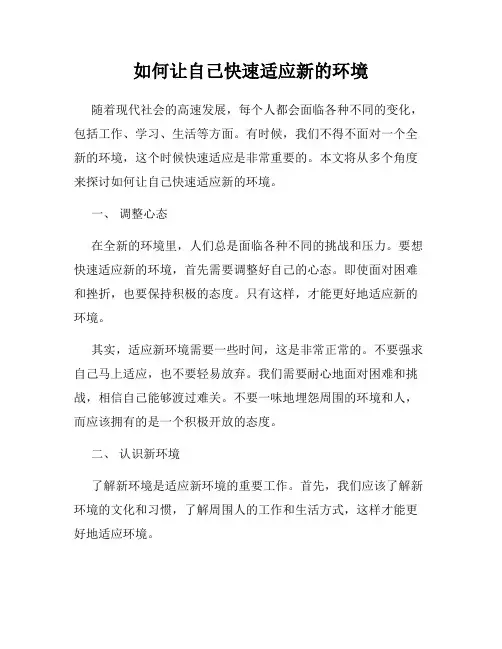 如何让自己快速适应新的环境

随着现代社会的高速发展，每个人都会面临各种不同的变化，包括工作、学习、生活等方面。有时候，我们不得不面对一个全新的环境，这个时候快速适应是非常重要的。本文将从多个角度来探讨如何让自己快速适应新的环境。

一、 调整心态

在全新的环境里，人们总是面临各种不同的挑战和压力。要想快速适应新的环境，首先需要调整好自己的心态。即使面对困难和挫折，也要保持积极的态度。只有这样，才能更好地适应新的环境。

其实，适应新环境需要一些时间，这是非常正常的。不要强求自己马上适应，也不要轻易放弃。我们需要耐心地面对困难和挑战，相信自己能够渡过难关。不要一味地埋怨周围的环境和人，而应该拥有的是一个积极开放的态度。

二、 认识新环境

了解新环境是适应新环境的重要工作。首先，我们应该了解新环境的文化和习惯，了解周围人的工作和生活方式，这样才能更好地适应环境。